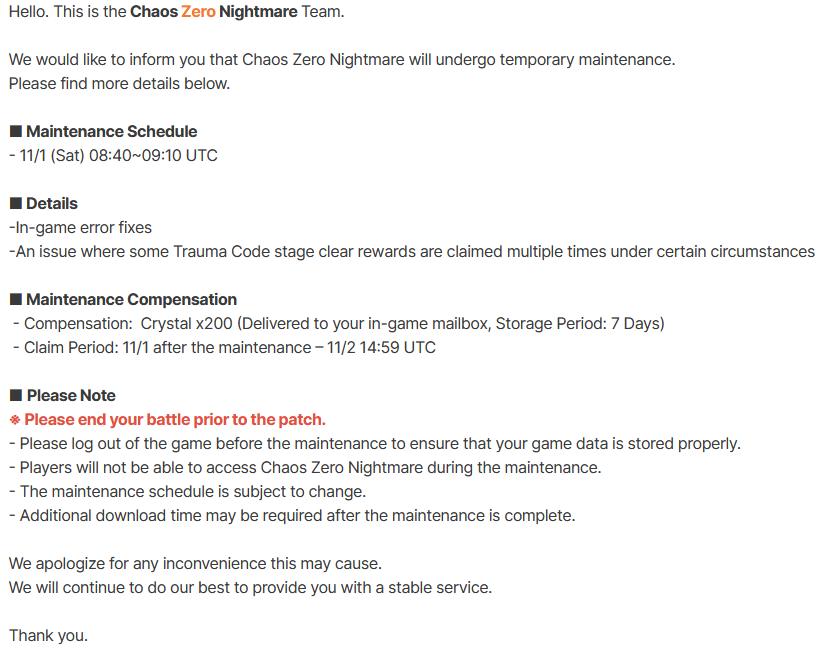 Hello. This is the Chaos Zero Nightmare Team.

We would like to inform you that Chaos Zero Nightmare will undergo temporary maintenance.
Please find more details below.

■ Maintenance Schedule
- 11/1 (Sat) 08:40~09:10 UTC

■ Details
-In-game error fixes
-An issue where some Trauma Code stage clear rewards are claimed multiple times under certain circumstances

■ Maintenance Compensation
- Compensation: Crystal x200 (Delivered to your in-game mailbox, Storage Period: 7 Days)
- Claim Period: 11/1 after the maintenance – 11/2 14:59 UTC

■ Please Note
※ Please end your battle prior to the patch.
- Please log out of the game before the maintenance to ensure that your game data is stored properly.
- Players will not be able to access Chaos Zero Nightmare during the maintenance.
- The maintenance schedule is subject to change.
- Additional download time may be required after the maintenance is complete.

We apologize for any inconvenience this may cause.
We will continue to do our best to provide you with a stable service.

Thank you.